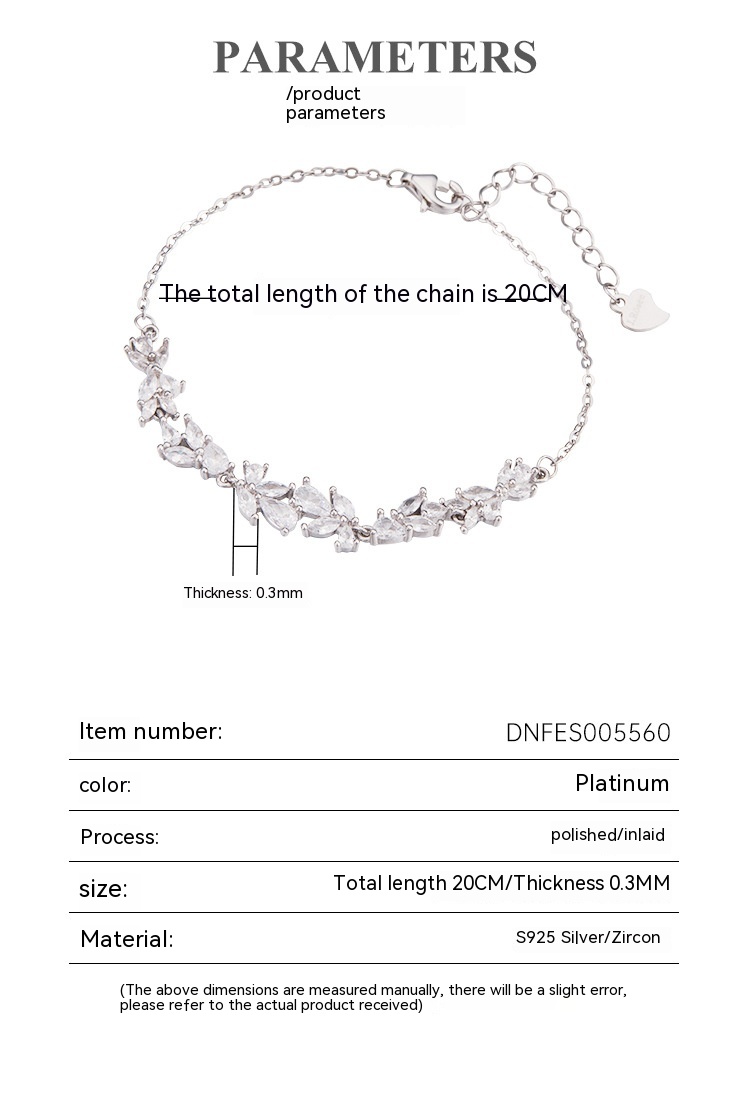 PARAMETERS

/product
parameters

The total length of the chain is 20CM

Thickness: 0.3mm

Item number: DNFES005560

color: Platinum

Process: polished/inlaid

size: Total length 20CM/Thickness 0.3MM

Material: S925 Silver/Zircon

(The above dimensions are measured manually, there will be a slight error, please refer to the actual product received)